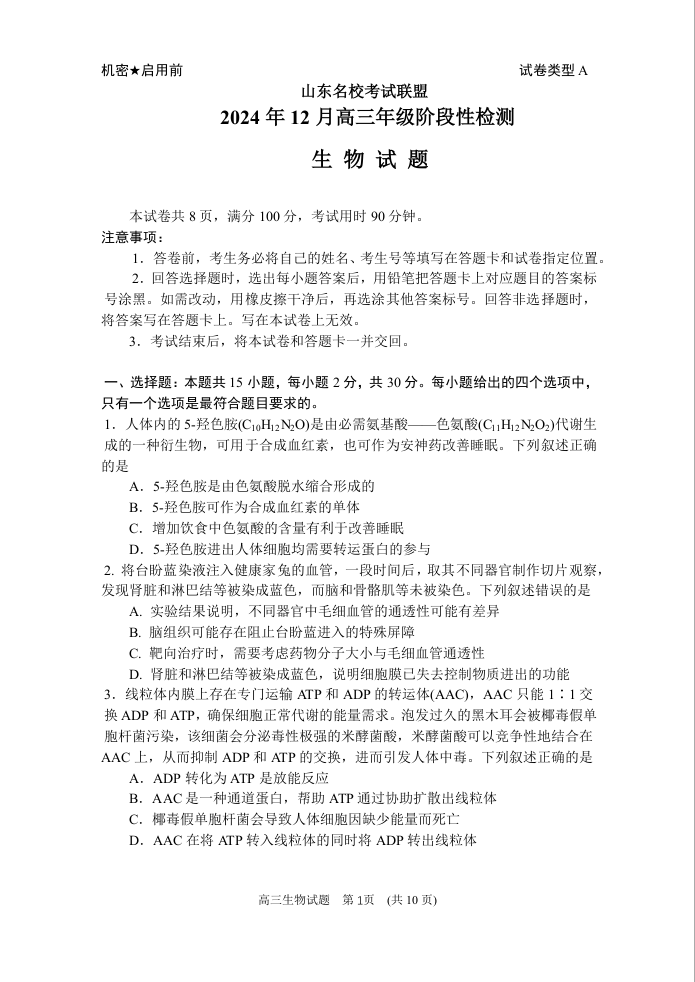 机密★启用前　　　　　　　　　　　　　　　　　　　　　　试卷类型 A

山东名校考试联盟

2024 年 12 月高三年级阶段性检测

生 物 试 题

本试卷共 8 页，满分 100 分，考试用时 90 分钟。

注意事项：

1．答卷前，考生务必将自己的姓名、考生号等填写在答题卡和试卷指定位置。

2．回答选择题时，选出每小题答案后，用铅笔把答题卡上对应题目的答案标号涂黑。如需改动，用橡皮擦干净后，再选涂其他答案标号。回答非选择题时，将答案写在答题卡上。写在本试卷上无效。

3．考试结束后，将本试卷和答题卡一并交回。

一、选择题：本题共 15 小题，每小题 2 分，共 30 分。每小题给出的四个选项中，只有一个选项是最符合题目要求的。

1．人体内的 5-羟色胺($C_{10}H_{12}N_2O$)是由必需氨基酸——色氨酸($C_{11}H_{12}N_2O_2$)代谢生成的一种衍生物，可用于合成血红素，也可作为安神药改善睡眠。下列叙述正确的是

A．5-羟色胺是由色氨酸脱水缩合形成的

B．5-羟色胺可作为合成血红素的单体

C．增加饮食中色氨酸的含量有利于改善睡眠

D．5-羟色胺进出人体细胞均需要转运蛋白的参与

2. 将台盼蓝染液注入健康家兔的血管，一段时间后，取其不同器官制作切片观察，发现肾脏和淋巴结等被染成蓝色，而脑和骨骼肌等未被染色。下列叙述错误的是

A. 实验结果说明，不同器官中毛细血管的通透性可能有差异

B. 脑组织可能存在阻止台盼蓝进入的特殊屏障

C. 靶向治疗时，需要考虑药物分子大小与毛细血管通透性

D. 肾脏和淋巴结等被染成蓝色，说明细胞膜已失去控制物质进出的功能

3．线粒体内膜上存在专门运输 ATP 和 ADP 的转运体(AAC)，AAC 只能 1∶1 交换 ADP 和 ATP，确保细胞正常代谢的能量需求。泡发过久的黑木耳会被椰毒假单胞杆菌污染，该细菌会分泌毒性极强的米酵菌酸，米酵菌酸可以竞争性地结合在 AAC 上，从而抑制 ADP 和 ATP 的交换，进而引发人体中毒。下列叙述正确的是

A．ADP 转化为 ATP 是放能反应

B．AAC 是一种通道蛋白，帮助 ATP 通过协助扩散出线粒体

C．椰毒假单胞杆菌会导致人体细胞因缺少能量而死亡

D．AAC 在将 ATP 转入线粒体的同时将 ADP 转出线粒体

高三生物试题　第 1页　(共 10 页)